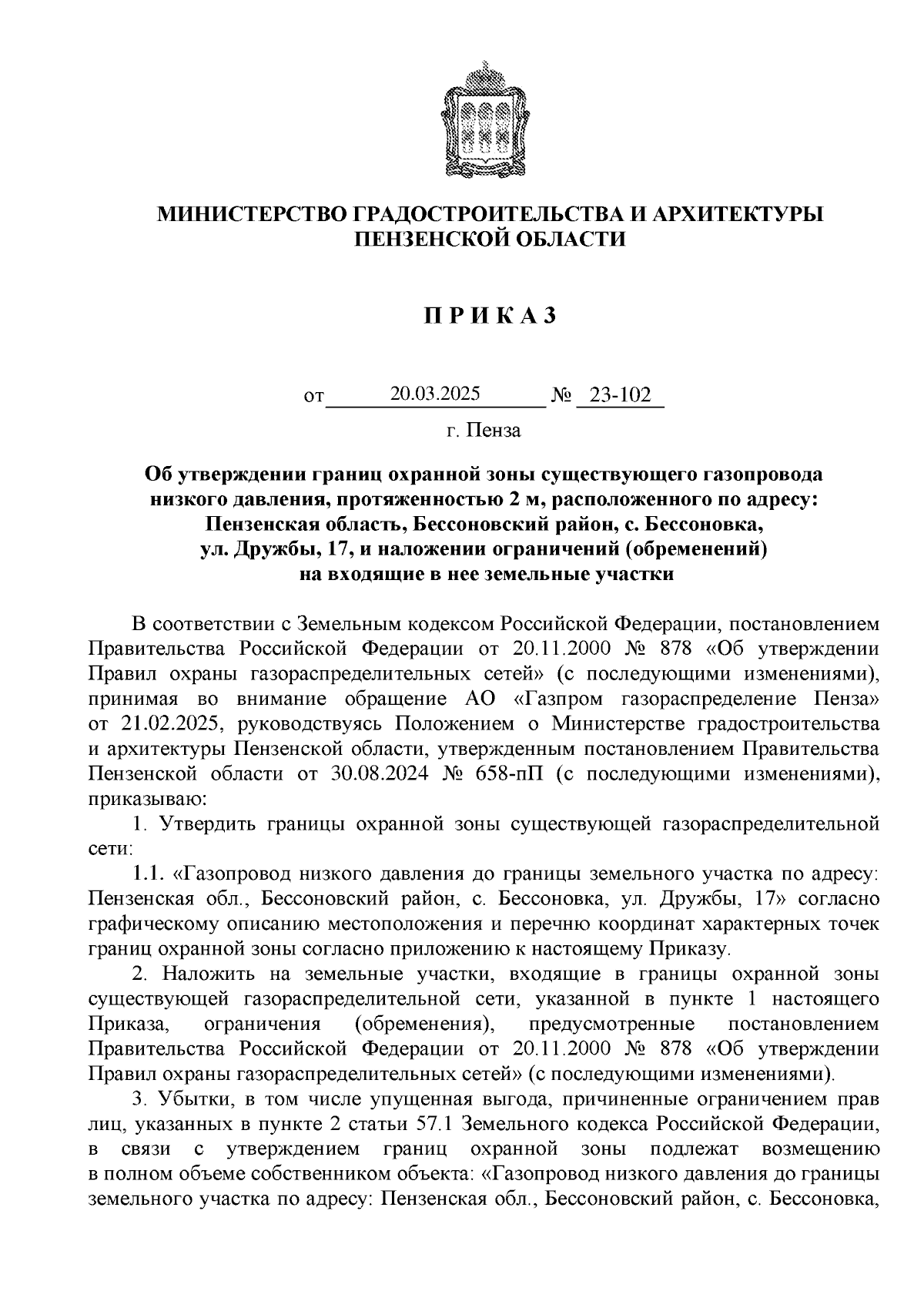 МИНИСТЕРСТВО ГРАДОСТРОИТЕЛЬСТВА И АРХИТЕКТУРЫ ПЕНЗЕНСКОЙ ОБЛАСТИ

П Р И К А З

от 20.03.2025 № 23-102

г. Пенза

Об утверждении границ охранной зоны существующего газопровода низкого давления, протяженностью 2 м, расположенного по адресу: Пензенская область, Бессоновский район, с. Бессоновка, ул. Дружбы, 17, и наложении ограничений (обременений) на входящие в нее земельные участки

В соответствии с Земельным кодексом Российской Федерации, постановлением Правительства Российской Федерации от 20.11.2000 № 878 «Об утверждении Правил охраны газораспределительных сетей» (с последующими изменениями), принимая во внимание обращение АО «Газпром газораспределение Пенза» от 21.02.2025, руководствуясь Положением о Министерстве градостроительства и архитектуры Пензенской области, утвержденным постановлением Правительства Пензенской области от 30.08.2024 № 658-пП (с последующими изменениями), приказываю:

1. Утвердить границы охранной зоны существующей газораспределительной сети:

1.1. «Газопровод низкого давления до границы земельного участка по адресу: Пензенская обл., Бессоновский район, с. Бессоновка, ул. Дружбы, 17» согласно графическому описанию местоположения и перечню координат характерных точек границ охранной зоны согласно приложению к настоящему Приказу.

2. Наложить на земельные участки, входящие в границы охранной зоны существующей газораспределительной сети, указанной в пункте 1 настоящего Приказа, ограничения (обременения), предусмотренные постановлением Правительства Российской Федерации от 20.11.2000 № 878 «Об утверждении Правил охраны газораспределительных сетей» (с последующими изменениями).

3. Убытки, в том числе упущенная выгода, причиненные ограничением прав лиц, указанных в пункте 2 статьи 57.1 Земельного кодекса Российской Федерации, в связи с утверждением границ охранной зоны подлежат возмещению в полном объеме собственником объекта: «Газопровод низкого давления до границы земельного участка по адресу: Пензенская обл., Бессоновский район, с. Бессоновка,